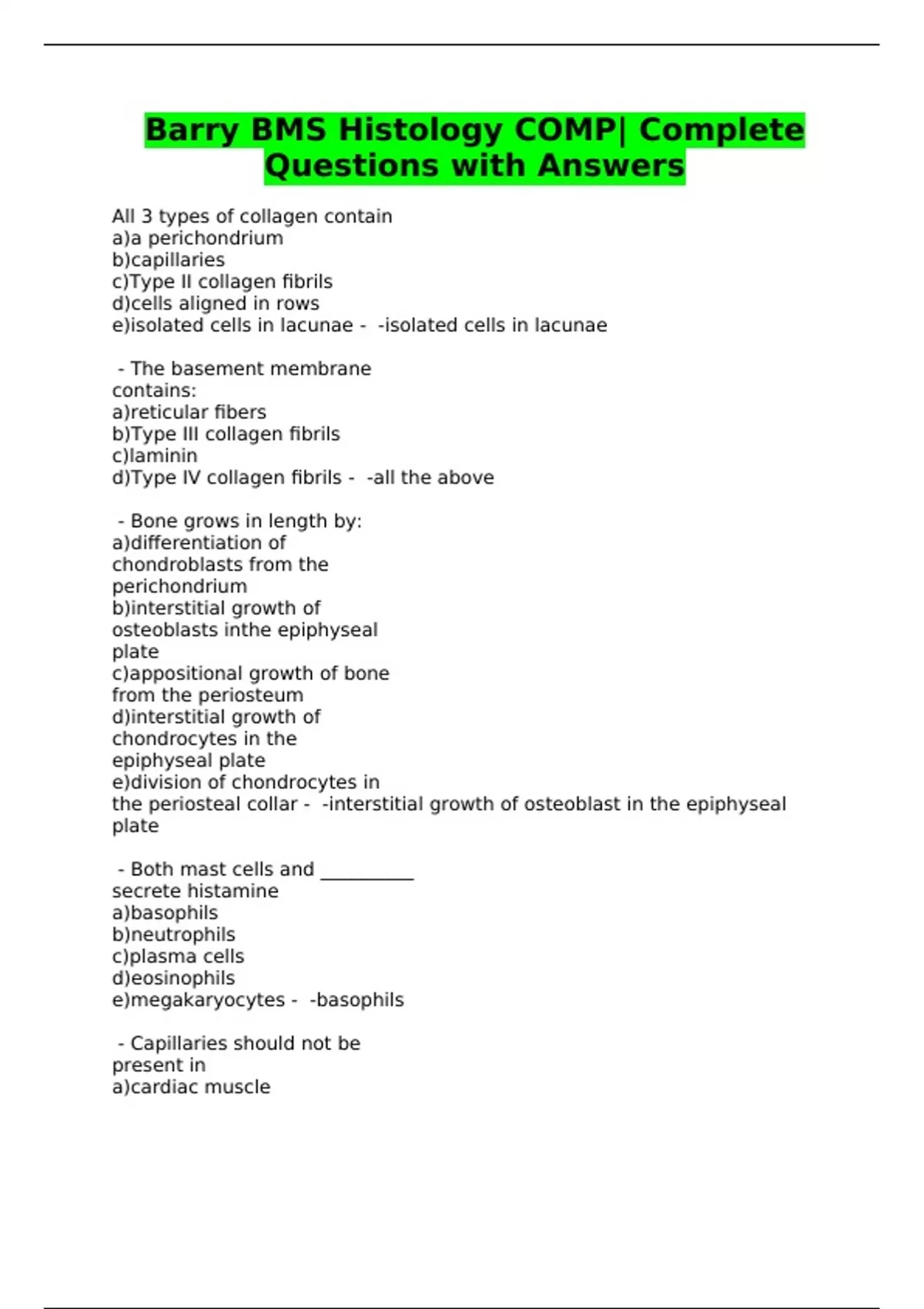 Barry BMS Histology COMP| Complete Questions with Answers

All 3 types of collagen contain
a)a perichondrium
b)capillaries
c)Type II collagen fibrils
d)cells aligned in rows
e)isolated cells in lacunae - -isolated cells in lacunae

- The basement membrane contains:
a)reticular fibers
b)Type III collagen fibrils
c)laminin
d)Type IV collagen fibrils - -all the above

- Bone grows in length by:
a)differentiation of chondroblasts from the perichondrium
b)interstitial growth of osteoblasts inthe epiphyseal plate
c)appositional growth of bone from the periosteum
d)interstitial growth of chondrocytes in the epiphyseal plate
e)division of chondrocytes in the periosteal collar - -interstitial growth of osteoblast in the epiphyseal plate

- Both mast cells and __________ secrete histamine
a)basophils
b)neutrophils
c)plasma cells
d)eosinophils
e)megakaryocytes - -basophils

- Capillaries should not be present in
a)cardiac muscle